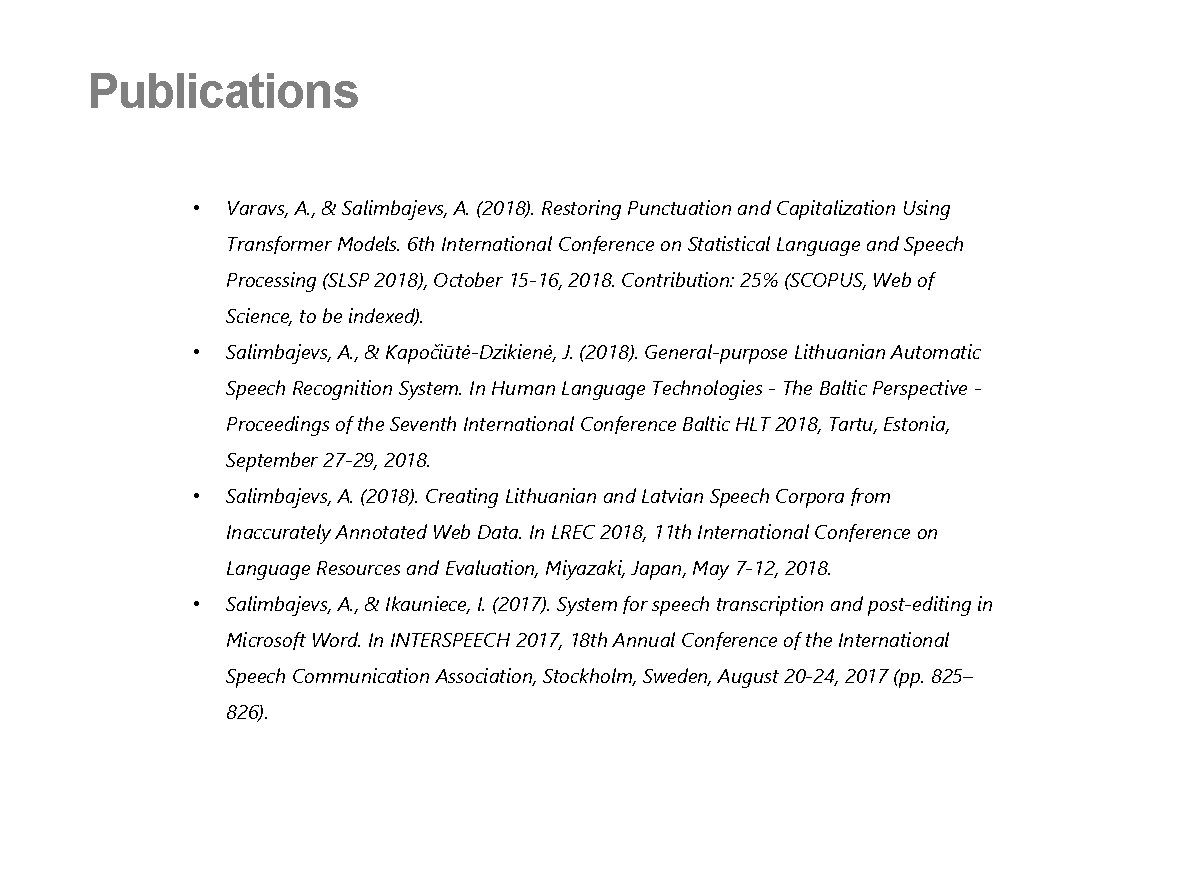 Publications

• Varavs, A., & Salimbajevs, A. (2018). Restoring Punctuation and Capitalization Using Transformer Models. 6th International Conference on Statistical Language and Speech Processing (SLSP 2018), October 15-16, 2018. Contribution: 25% (SCOPUS, Web of Science, to be indexed).

• Salimbajevs, A., & Kapočiūtė-Dzikienė, J. (2018). General-purpose Lithuanian Automatic Speech Recognition System. In Human Language Technologies - The Baltic Perspective - Proceedings of the Seventh International Conference Baltic HLT 2018, Tartu, Estonia, September 27-29, 2018.

• Salimbajevs, A. (2018). Creating Lithuanian and Latvian Speech Corpora from Inaccurately Annotated Web Data. In LREC 2018, 11th International Conference on Language Resources and Evaluation, Miyazaki, Japan, May 7-12, 2018.

• Salimbajevs, A., & Ikauniece, I. (2017). System for speech transcription and post-editing in Microsoft Word. In INTERSPEECH 2017, 18th Annual Conference of the International Speech Communication Association, Stockholm, Sweden, August 20-24, 2017 (pp. 825–826).